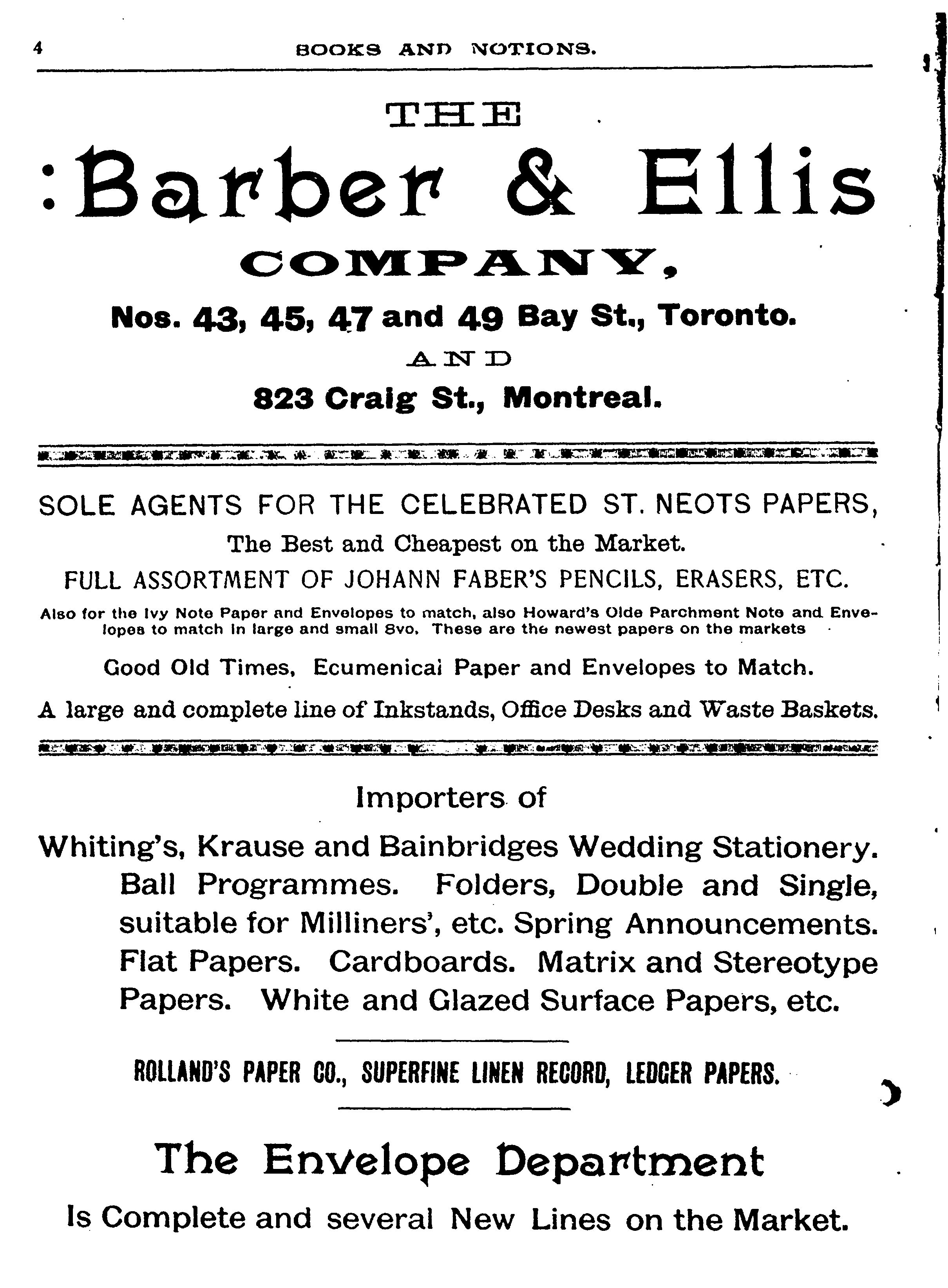 4 BOOKS AND NOTIONS.

THE

:Barber & Ellis

COMPANY,

Nos. 43, 45, 47 and 49 Bay St., Toronto.

AND

823 Craig St., Montreal.

SOLE AGENTS FOR THE CELEBRATED ST. NEOTS PAPERS,

The Best and Cheapest on the Market.

FULL ASSORTMENT OF JOHANN FABER'S PENCILS, ERASERS, ETC.

Also for the Ivy Note Paper and Envelopes to match, also Howard's Olde Parchment Note and Envelopes to match in large and small 8vo. These are the newest papers on the markets

Good Old Times, Ecumenical Paper and Envelopes to Match.

A large and complete line of Inkstands, Office Desks and Waste Baskets.

Importers of

Whiting's, Krause and Bainbridges Wedding Stationery. Ball Programmes. Folders, Double and Single, suitable for Milliners', etc. Spring Announcements. Flat Papers. Cardboards. Matrix and Stereotype Papers. White and Glazed Surface Papers, etc.

ROLLAND'S PAPER CO., SUPERFINE LINEN RECORD, LEDGER PAPERS.

The Envelope Department

Is Complete and several New Lines on the Market.